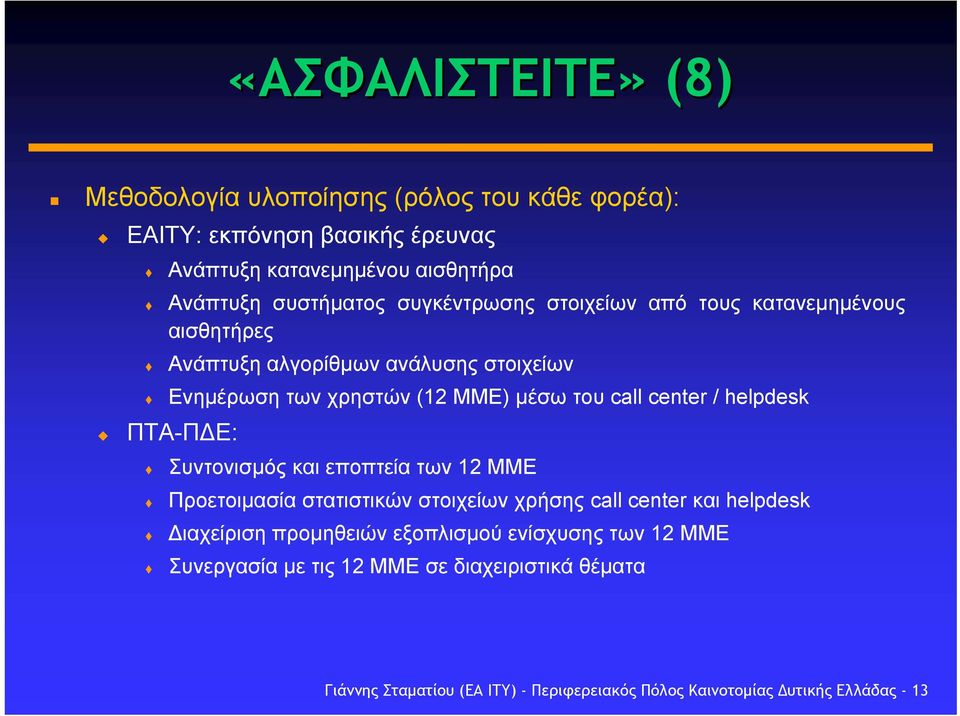 «ΑΣΦΑΛΙΣΤΕΙΤΕ» (8)

Μεθοδολογία υλοποίησης (ρόλος του κάθε φορέα):

ΕΑΙΤΥ: εκπόνηση βασικής έρευνας

Ανάπτυξη κατανεμημένου αισθητήρα

Ανάπτυξη συστήματος συγκέντρωσης στοιχείων από τους κατανεμημένους αισθητήρες

Ανάπτυξη αλγορίθμων ανάλυσης στοιχείων

Ενημέρωση των χρηστών (12 ΜΜΕ) μέσω του call center / helpdesk

ΠΤΑ-ΠΔΕ:

Συντονισμός και εποπτεία των 12 ΜΜΕ

Προετοιμασία στατιστικών στοιχείων χρήσης call center και helpdesk

Διαχείριση προμηθειών εξοπλισμού ενίσχυσης των 12 ΜΜΕ

Συνεργασία με τις 12 ΜΜΕ σε διαχειριστικά θέματα

Γιάννης Σταματίου (ΕΑ ΙΤΥ) - Περιφερειακός Πόλος Καινοτομίας Δυτικής Ελλάδας - 13